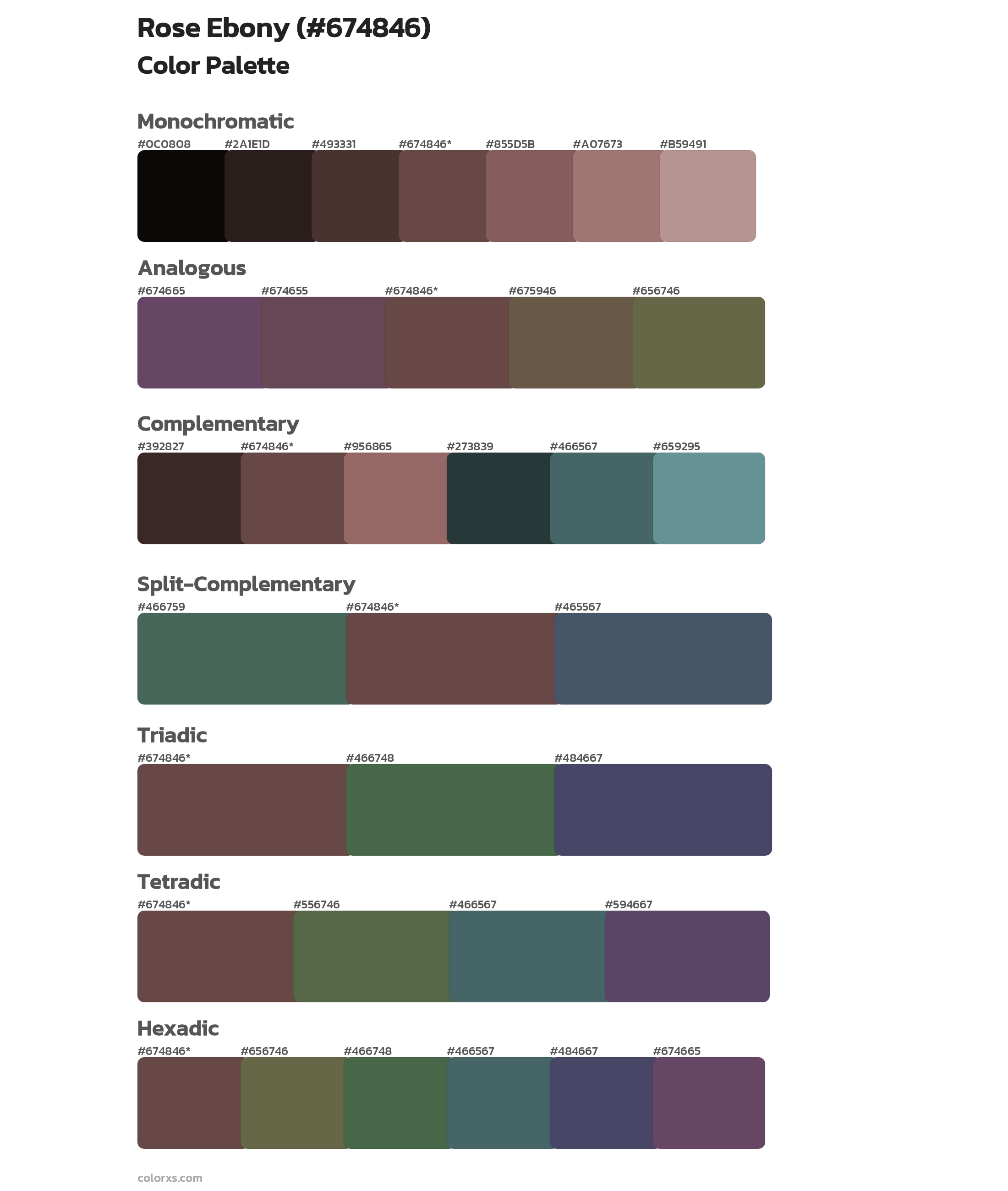 Rose Ebony (#674846)
Color Palette

Monochromatic
#0C0808 #2A1E1D #493331 #674846* #855D5B #A07673 #B59491

Analogous
#674665 #674655 #674846* #675946 #656746

Complementary
#392827 #674846* #956865 #273839 #466567 #659295

Split-Complementary
#466759 #674846* #465567

Triadic
#674846* #466748 #484667

Tetradic
#674846* #556746 #466567 #594667

Hexadic
#674846* #656746 #466748 #466567 #484667 #674665

colorxs.com